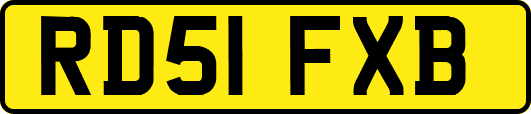 RD51 FXB